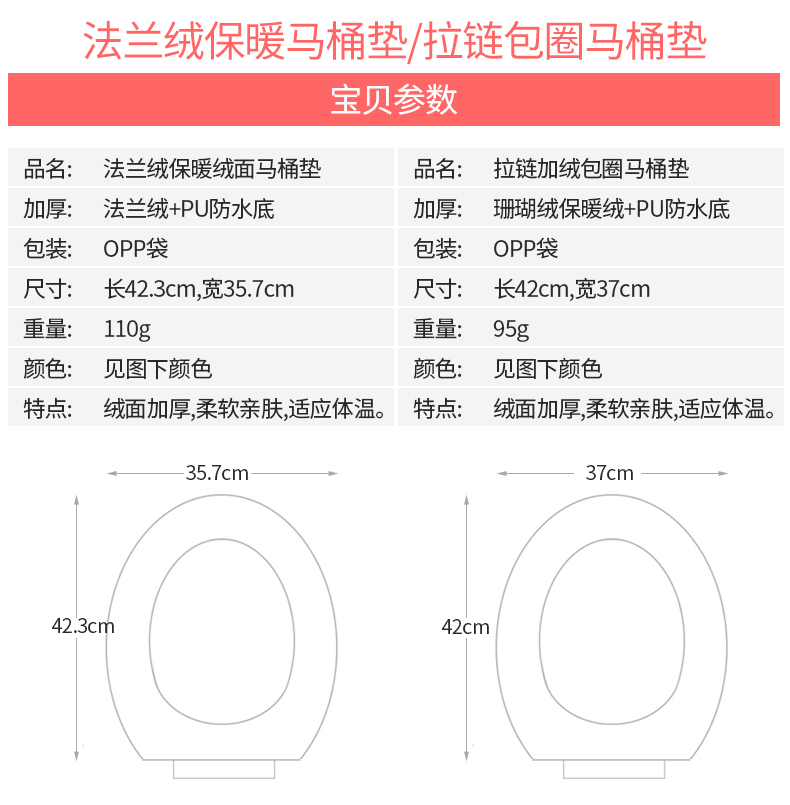 法兰绒保暖马桶垫/拉链包圈马桶垫

宝贝参数

| 品名: | 法兰绒保暖绒面马桶垫 | 品名: | 拉链加绒包圈马桶垫 |
|---|---|---|---|
| 加厚: | 法兰绒+PU防水底 | 加厚: | 珊瑚绒保暖绒+PU防水底 |
| 包装: | OPP袋 | 包装: | OPP袋 |
| 尺寸: | 长42.3cm,宽35.7cm | 尺寸: | 长42cm,宽37cm |
| 重量: | 110g | 重量: | 95g |
| 颜色: | 见图下颜色 | 颜色: | 见图下颜色 |
| 特点: | 绒面加厚,柔软亲肤,适应体温。 | 特点: | 绒面加厚,柔软亲肤,适应体温。 |

35.7cm
42.3cm

37cm
42cm